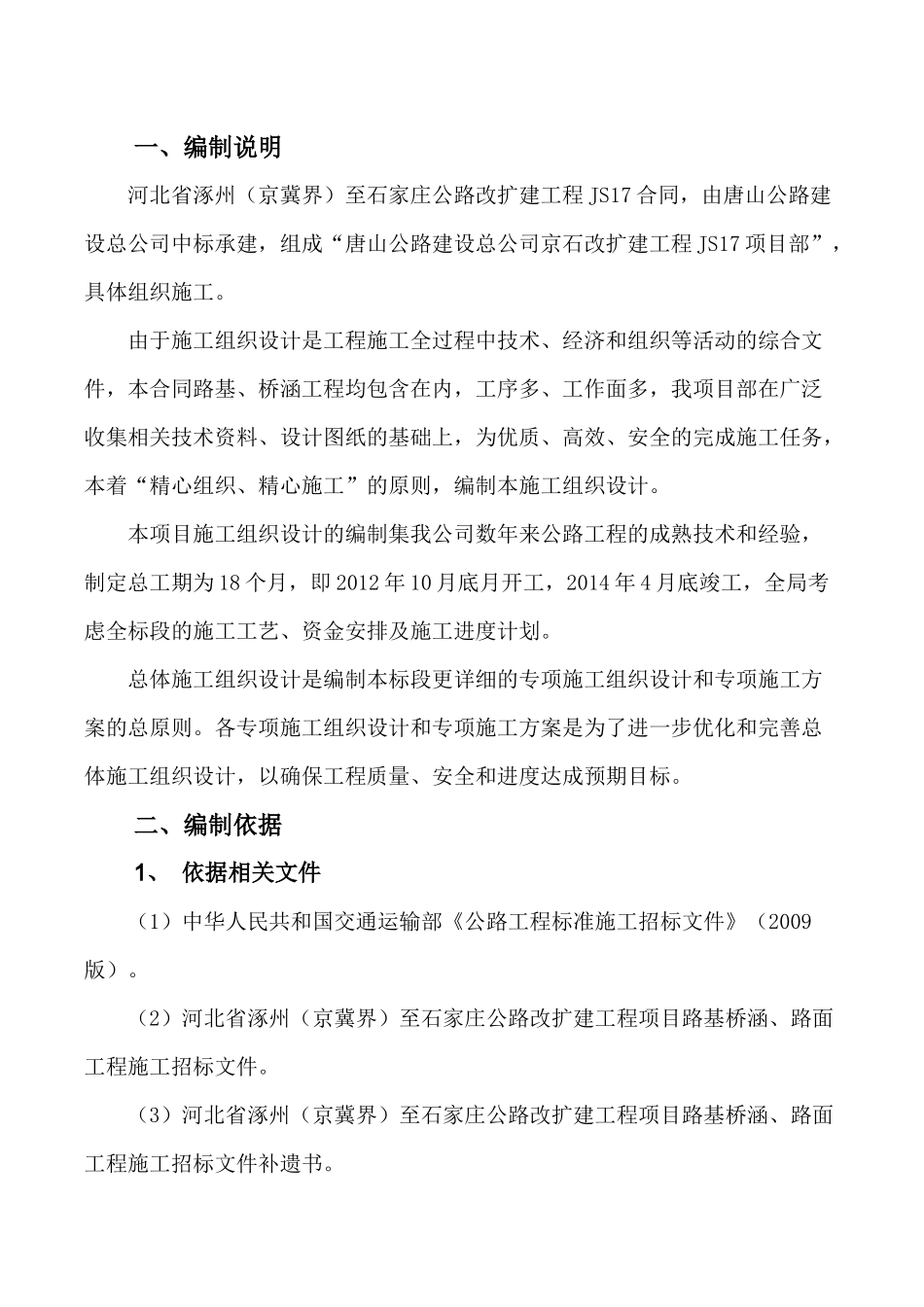 一、编制说明

河北省涿州（京冀界）至石家庄公路改扩建工程 JS17 合同，由唐山公路建设总公司中标承建，组成“唐山公路建设总公司京石改扩建工程 JS17 项目部”，具体组织施工。

由于施工组织设计是工程施工全过程中技术、经济和组织等活动的综合文件，本合同路基、桥涵工程均包含在内，工序多、工作面多，我项目部在广泛收集相关技术资料、设计图纸的基础上，为优质、高效、安全的完成施工任务，本着“精心组织、精心施工”的原则，编制本施工组织设计。

本项目施工组织设计的编制集我公司数年来公路工程的成熟技术和经验，制定总工期为 18 个月，即 2012 年 10 月底月开工，2014 年 4 月底竣工，全局考虑全标段的施工工艺、资金安排及施工进度计划。

总体施工组织设计是编制本标段更详细的专项施工组织设计和专项施工方案的总原则。各专项施工组织设计和专项施工方案是为了进一步优化和完善总体施工组织设计，以确保工程质量、安全和进度达成预期目标。

二、编制依据

1、 依据相关文件

（1）中华人民共和国交通运输部《公路工程标准施工招标文件》（2009 版）。

（2）河北省涿州（京冀界）至石家庄公路改扩建工程项目路基桥涵、路面工程施工招标文件。

（3）河北省涿州（京冀界）至石家庄公路改扩建工程项目路基桥涵、路面工程施工招标文件补遗书。